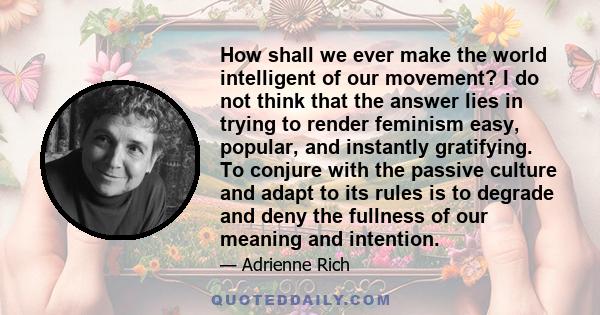 How shall we ever make the world intelligent of our movement? I do not think that the answer lies in trying to render feminism easy, popular, and instantly gratifying. To conjure with the passive culture and adapt to its rules is to degrade and deny the fullness of our meaning and intention.

— Adrienne Rich

QUOTEDDAILY.COM